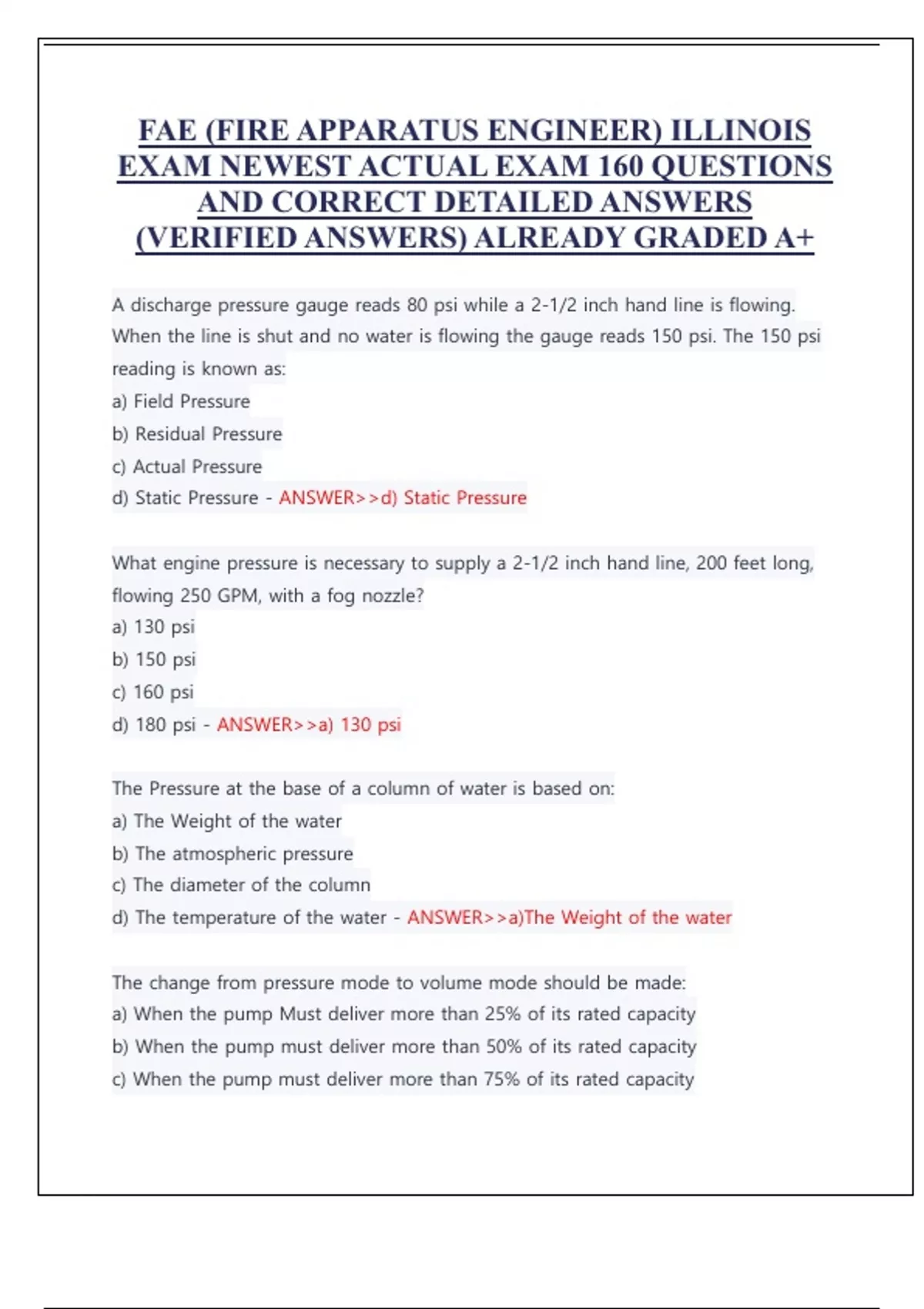 FAE (FIRE APPARATUS ENGINEER) ILLINOIS EXAM NEWEST ACTUAL EXAM 160 QUESTIONS AND CORRECT DETAILED ANSWERS (VERIFIED ANSWERS) ALREADY GRADED A+

A discharge pressure gauge reads 80 psi while a 2-1/2 inch hand line is flowing. When the line is shut and no water is flowing the gauge reads 150 psi. The 150 psi reading is known as:
a) Field Pressure
b) Residual Pressure
c) Actual Pressure
d) Static Pressure - ANSWER>>d) Static Pressure

What engine pressure is necessary to supply a 2-1/2 inch hand line, 200 feet long, flowing 250 GPM, with a fog nozzle?
a) 130 psi
b) 150 psi
c) 160 psi
d) 180 psi - ANSWER>>a) 130 psi

The Pressure at the base of a column of water is based on:
a) The Weight of the water
b) The atmospheric pressure
c) The diameter of the column
d) The temperature of the water - ANSWER>>a)The Weight of the water

The change from pressure mode to volume mode should be made:
a) When the pump Must deliver more than 25% of its rated capacity
b) When the pump must deliver more than 50% of its rated capacity
c) When the pump must deliver more than 75% of its rated capacity